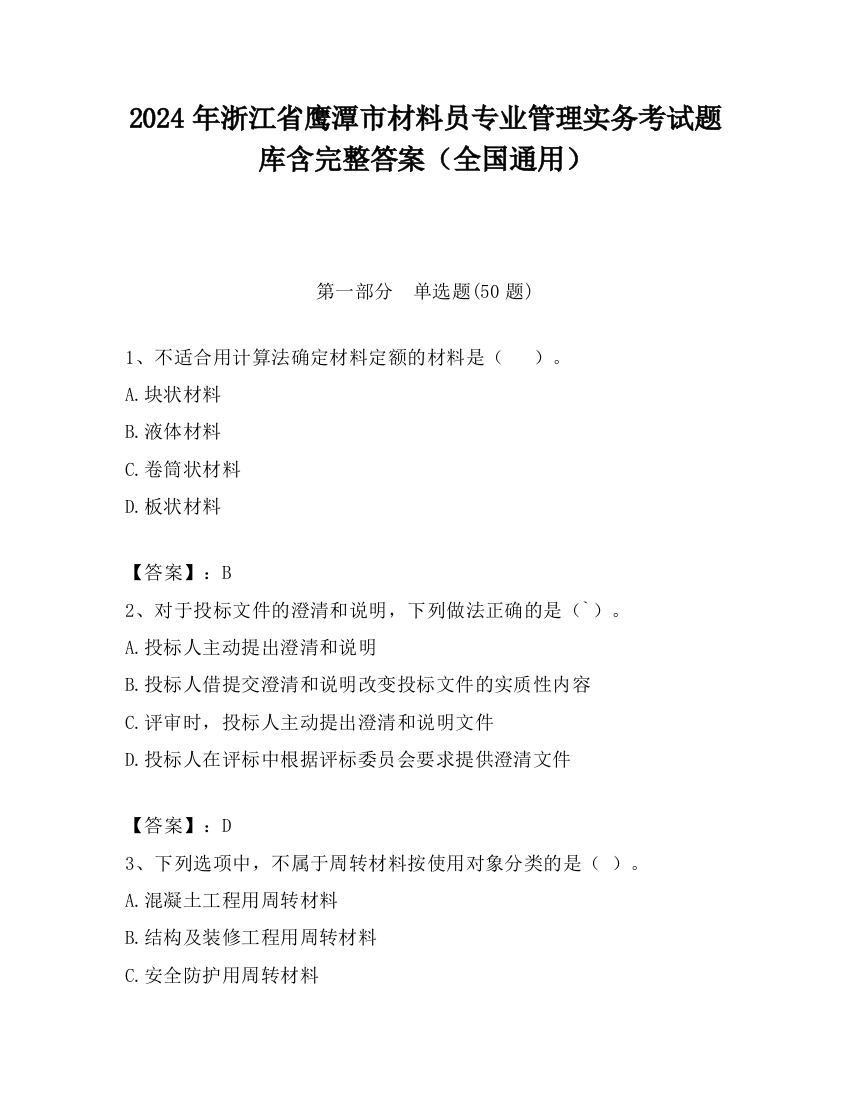 2024 年浙江省鹰潭市材料员专业管理实务考试题库含完整答案（全国通用）

第一部分　单选题(50 题)

1、不适合用计算法确定材料定额的材料是（　　）。

A.块状材料

B.液体材料

C.卷筒状材料

D.板状材料

【答案】：B

2、对于投标文件的澄清和说明，下列做法正确的是（`）。

A.投标人主动提出澄清和说明

B.投标人借提交澄清和说明改变投标文件的实质性内容

C.评审时，投标人主动提出澄清和说明文件

D.投标人在评标中根据评标委员会要求提供澄清文件

【答案】：D

3、下列选项中，不属于周转材料按使用对象分类的是（ ）。

A.混凝土工程用周转材料

B.结构及装修工程用周转材料

C.安全防护用周转材料